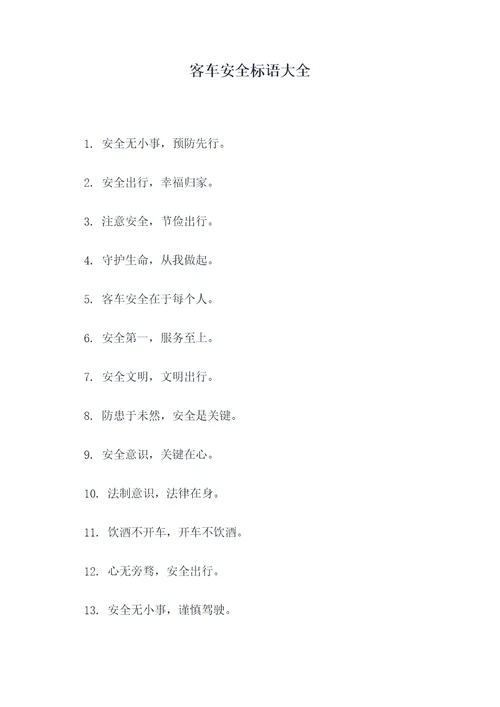 客车安全标语大全

1. 安全无小事，预防先行。

2. 安全出行，幸福归家。

3. 注意安全，节俭出行。

4. 守护生命，从我做起。

5. 客车安全在于每个人。

6. 安全第一，服务至上。

7. 安全文明，文明出行。

8. 防患于未然，安全是关键。

9. 安全意识，关键在心。

10. 法制意识，法律在身。

11. 饮酒不开车，开车不饮酒。

12. 心无旁骛，安全出行。

13. 安全无小事，谨慎驾驶。